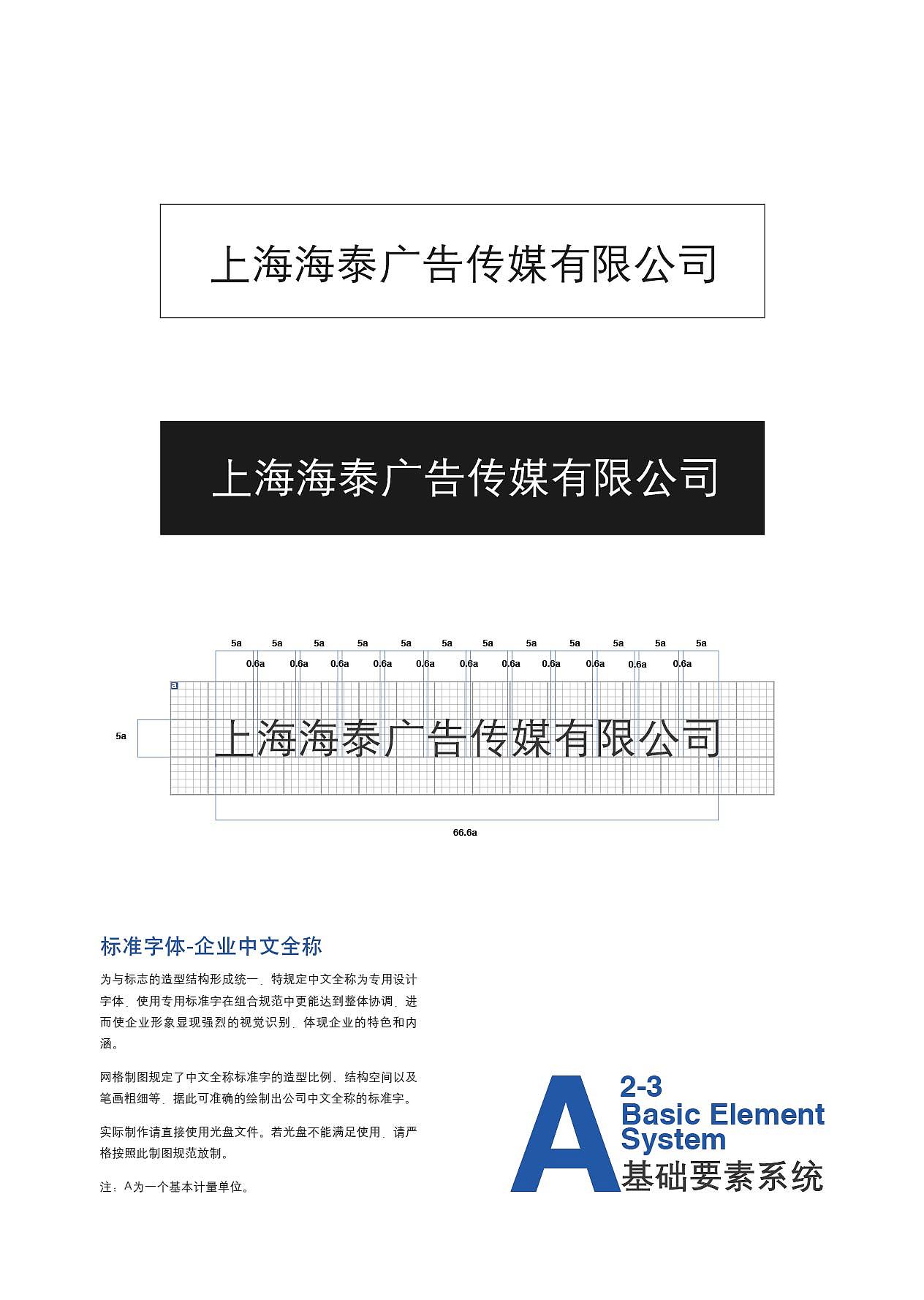 上海海泰广告传媒有限公司

上海海泰广告传媒有限公司

5a 5a 5a 5a 5a 5a 5a 5a 5a 5a 5a 5a

0.6a 0.6a 0.6a 0.6a 0.6a 0.6a 0.6a 0.6a 0.6a 0.6a 0.6a

a

5a

上海海泰广告传媒有限公司

66.6a

标准字体-企业中文全称

为与标志的造型结构形成统一，特规定中文全称为专用设计字体，使用专用标准字在组合规范中更能达到整体协调，进而使企业形象显现强烈的视觉识别，体现企业的特色和内涵。

网格制图规定了中文全称标准字的造型比例、结构空间以及笔画粗细等，据此可准确的绘制出公司中文全称的标准字。

实际制作请直接使用光盘文件。若光盘不能满足使用，请严格按照此制图规范放制。

注：A为一个基本计量单位。

A
2-3
Basic Element System
基础要素系统